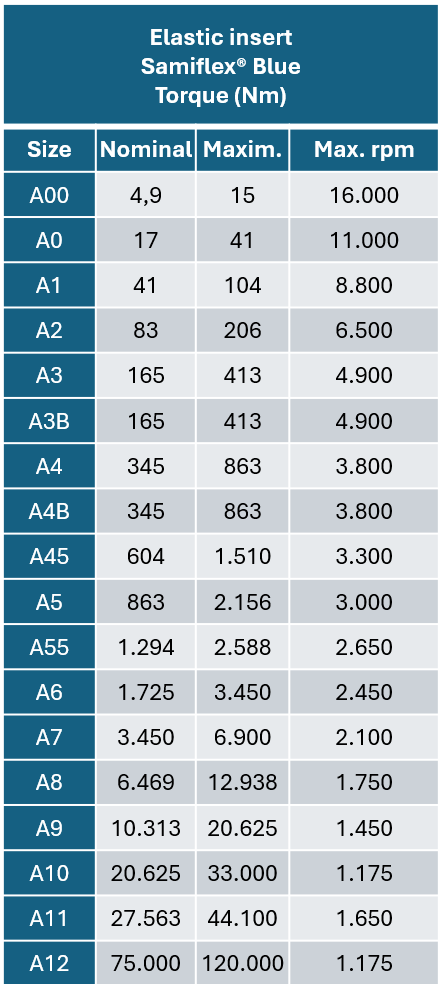 Elastic insert
Samiflex® Blue
Torque (Nm)

| Size | Nominal | Maxim. | Max. rpm |
|---|---|---|---|
| A00 | 4,9 | 15 | 16.000 |
| A0 | 17 | 41 | 11.000 |
| A1 | 41 | 104 | 8.800 |
| A2 | 83 | 206 | 6.500 |
| A3 | 165 | 413 | 4.900 |
| A3B | 165 | 413 | 4.900 |
| A4 | 345 | 863 | 3.800 |
| A4B | 345 | 863 | 3.800 |
| A45 | 604 | 1.510 | 3.300 |
| A5 | 863 | 2.156 | 3.000 |
| A55 | 1.294 | 2.588 | 2.650 |
| A6 | 1.725 | 3.450 | 2.450 |
| A7 | 3.450 | 6.900 | 2.100 |
| A8 | 6.469 | 12.938 | 1.750 |
| A9 | 10.313 | 20.625 | 1.450 |
| A10 | 20.625 | 33.000 | 1.175 |
| A11 | 27.563 | 44.100 | 1.650 |
| A12 | 75.000 | 120.000 | 1.175 |